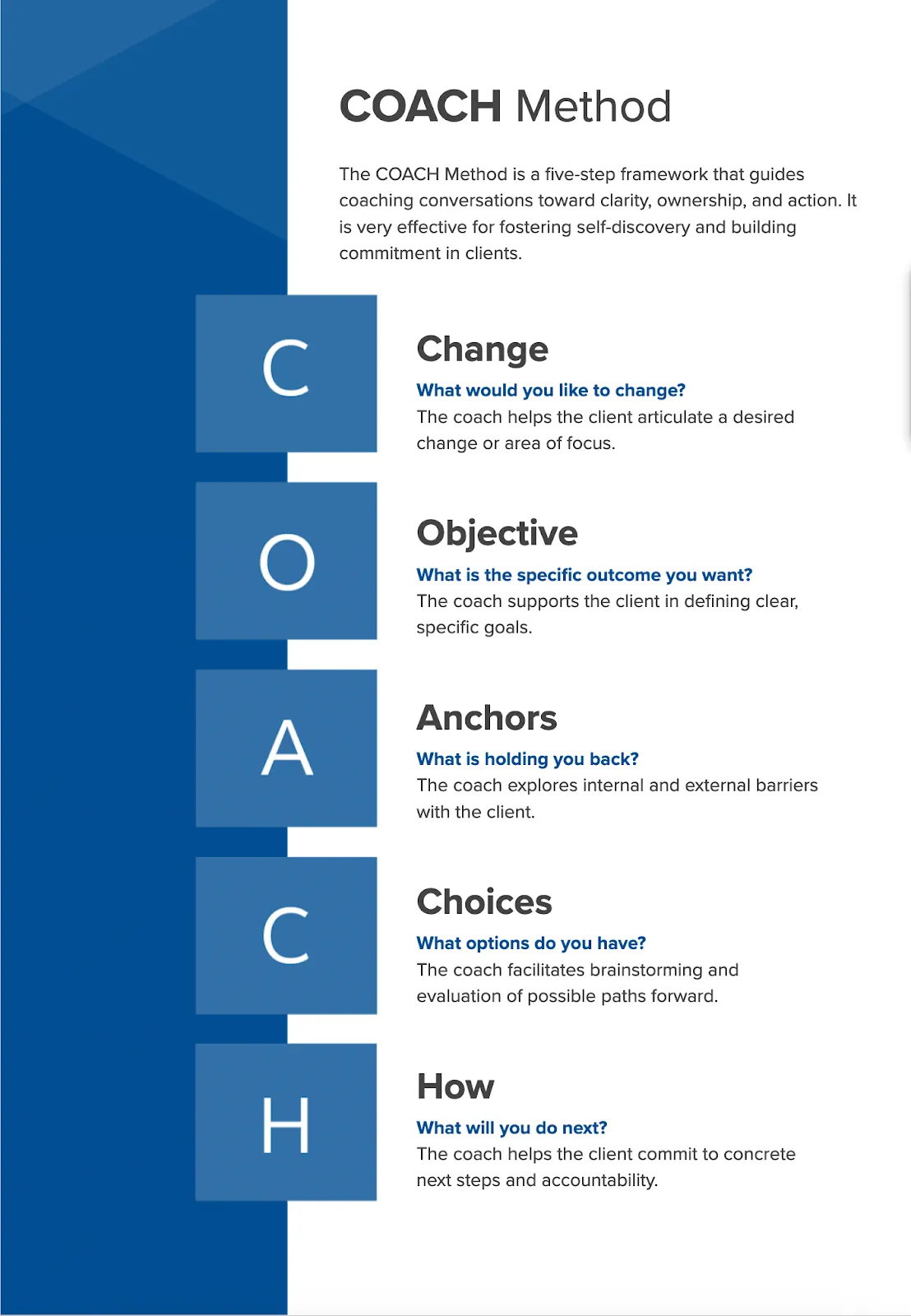 COACH Method

The COACH Method is a five-step framework that guides coaching conversations toward clarity, ownership, and action. It is very effective for fostering self-discovery and building commitment in clients.

C

Change

What would you like to change?

The coach helps the client articulate a desired change or area of focus.

O

Objective

What is the specific outcome you want?

The coach supports the client in defining clear, specific goals.

A

Anchors

What is holding you back?

The coach explores internal and external barriers with the client.

C

Choices

What options do you have?

The coach facilitates brainstorming and evaluation of possible paths forward.

H

How

What will you do next?

The coach helps the client commit to concrete next steps and accountability.